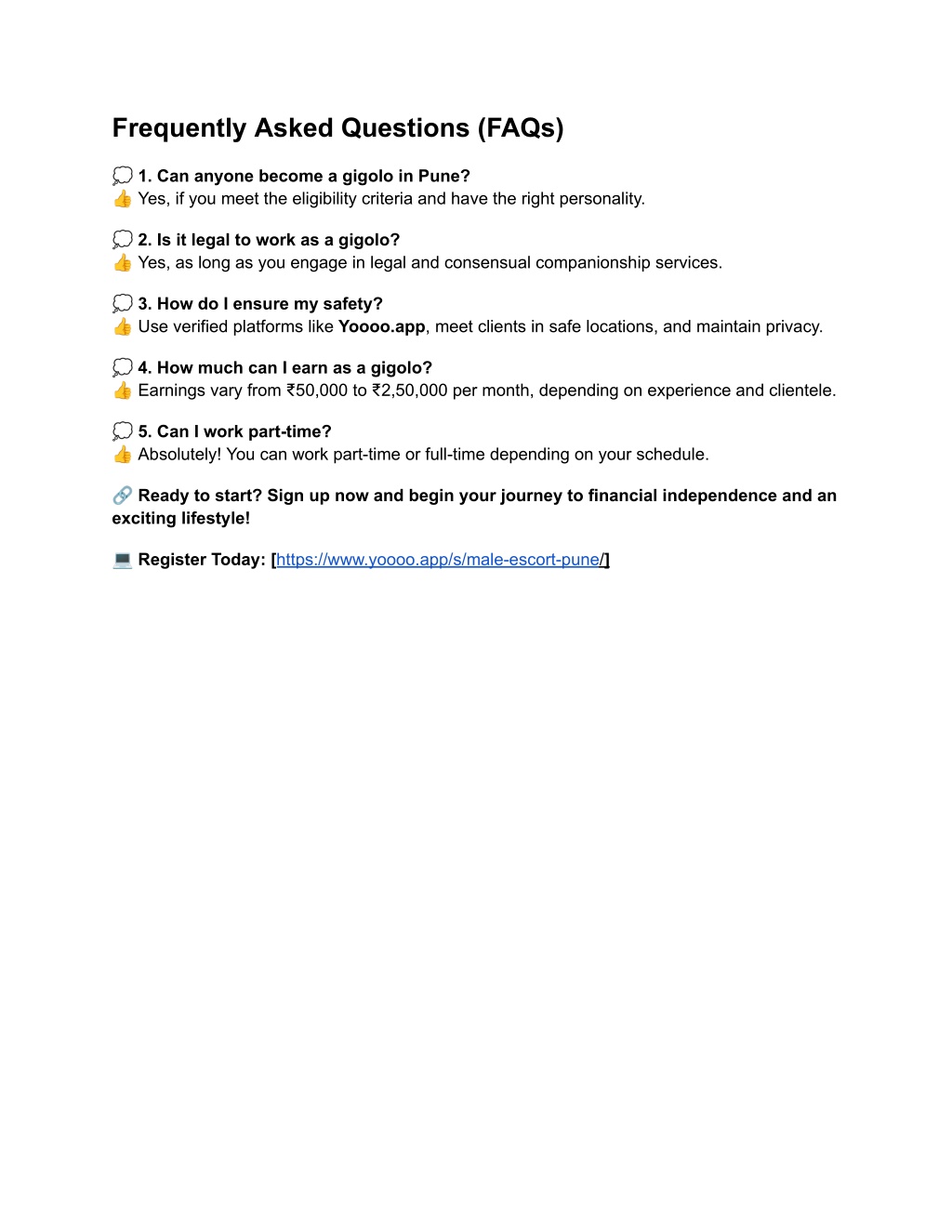 Frequently Asked Questions (FAQs)

💭 1. Can anyone become a gigolo in Pune?
👍 Yes, if you meet the eligibility criteria and have the right personality.

💭 2. Is it legal to work as a gigolo?
👍 Yes, as long as you engage in legal and consensual companionship services.

💭 3. How do I ensure my safety?
👍 Use verified platforms like Yoooo.app, meet clients in safe locations, and maintain privacy.

💭 4. How much can I earn as a gigolo?
👍 Earnings vary from ₹50,000 to ₹2,50,000 per month, depending on experience and clientele.

💭 5. Can I work part-time?
👍 Absolutely! You can work part-time or full-time depending on your schedule.

🔗 Ready to start? Sign up now and begin your journey to financial independence and an exciting lifestyle!

💻 Register Today: [https://www.yoooo.app/s/male-escort-pune/]